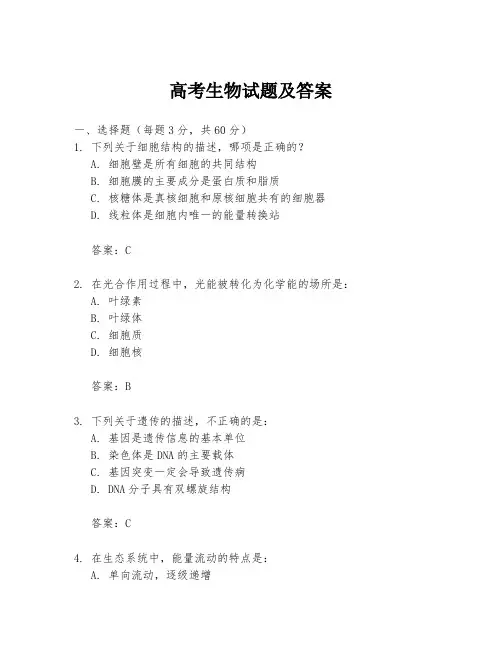 高考生物试题及答案

一、选择题（每题3分，共60分）
1. 下列关于细胞结构的描述，哪项是正确的？
A. 细胞壁是所有细胞的共同结构
B. 细胞膜的主要成分是蛋白质和脂质
C. 核糖体是真核细胞和原核细胞共有的细胞器
D. 线粒体是细胞内唯一的能量转换站

答案：C

2. 在光合作用过程中，光能被转化为化学能的场所是：
A. 叶绿素
B. 叶绿体
C. 细胞质
D. 细胞核

答案：B

3. 下列关于遗传的描述，不正确的是：
A. 基因是遗传信息的基本单位
B. 染色体是DNA的主要载体
C. 基因突变一定会导致遗传病
D. DNA分子具有双螺旋结构

答案：C

4. 在生态系统中，能量流动的特点是：
A. 单向流动，逐级递增